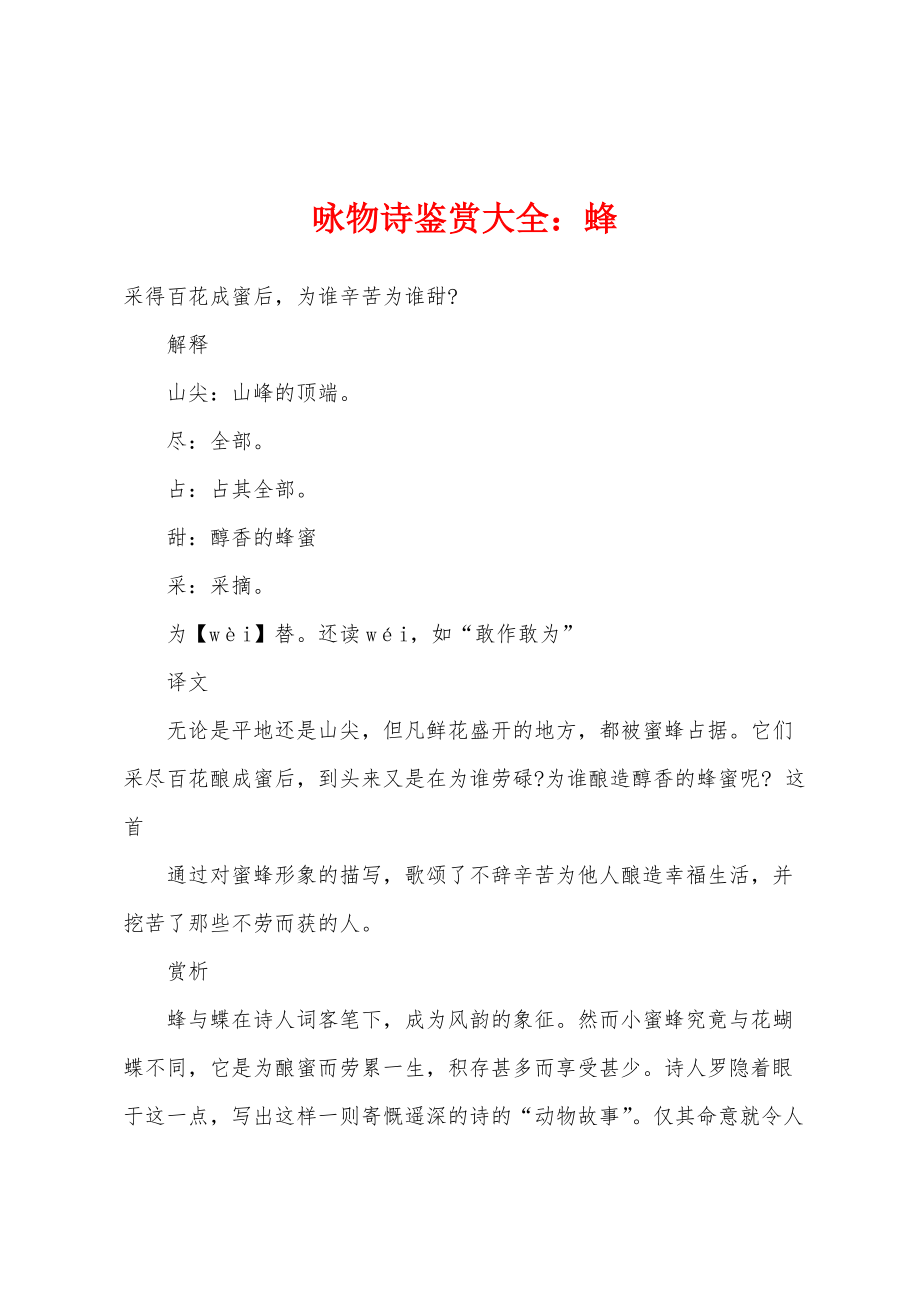 咏物诗鉴赏大全：蜂

采得百花成蜜后，为谁辛苦为谁甜?

解释

山尖：山峰的顶端。

尽：全部。

占：占其全部。

甜：醇香的蜂蜜

采：采摘。

为【wèi】替。还读wéi，如“敢作敢为”

译文

无论是平地还是山尖，但凡鲜花盛开的地方，都被蜜蜂占据。它们采尽百花酿成蜜后，到头来又是在为谁劳碌?为谁酿造醇香的蜂蜜呢? 这首

通过对蜜蜂形象的描写，歌颂了不辞辛苦为他人酿造幸福生活，并挖苦了那些不劳而获的人。

赏析

蜂与蝶在诗人词客笔下，成为风韵的象征。然而小蜜蜂究竟与花蝴蝶不同，它是为酿蜜而劳累一生，积存甚多而享受甚少。诗人罗隐着眼于这一点，写出这样一则寄慨遥深的诗的“动物故事”。仅其命意就令人